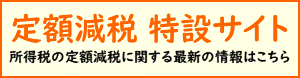 定額減税 特設サイト

所得税の定額減税に関する最新の情報はこちら